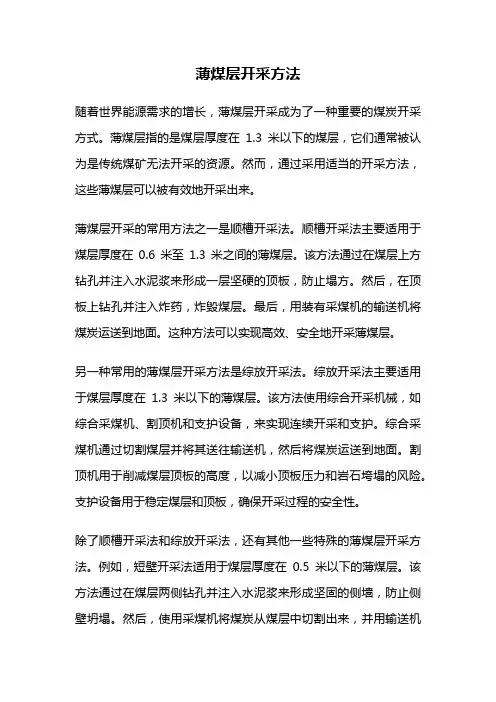 薄煤层开采方法

随着世界能源需求的增长，薄煤层开采成为了一种重要的煤炭开采方式。薄煤层指的是煤层厚度在 1.3 米以下的煤层，它们通常被认为是传统煤矿无法开采的资源。然而，通过采用适当的开采方法，这些薄煤层可以被有效地开采出来。

薄煤层开采的常用方法之一是顺槽开采法。顺槽开采法主要适用于煤层厚度在 0.6 米至 1.3 米之间的薄煤层。该方法通过在煤层上方钻孔并注入水泥浆来形成一层坚硬的顶板，防止塌方。然后，在顶板上钻孔并注入炸药，炸毁煤层。最后，用装有采煤机的输送机将煤炭运送到地面。这种方法可以实现高效、安全地开采薄煤层。

另一种常用的薄煤层开采方法是综放开采法。综放开采法主要适用于煤层厚度在 1.3 米以下的薄煤层。该方法使用综合开采机械，如综合采煤机、割顶机和支护设备，来实现连续开采和支护。综合采煤机通过切割煤层并将其送往输送机，然后将煤炭运送到地面。割顶机用于削减煤层顶板的高度，以减小顶板压力和岩石垮塌的风险。支护设备用于稳定煤层和顶板，确保开采过程的安全性。

除了顺槽开采法和综放开采法，还有其他一些特殊的薄煤层开采方法。例如，短壁开采法适用于煤层厚度在 0.5 米以下的薄煤层。该方法通过在煤层两侧钻孔并注入水泥浆来形成坚固的侧墙，防止侧壁坍塌。然后，使用采煤机将煤炭从煤层中切割出来，并用输送机